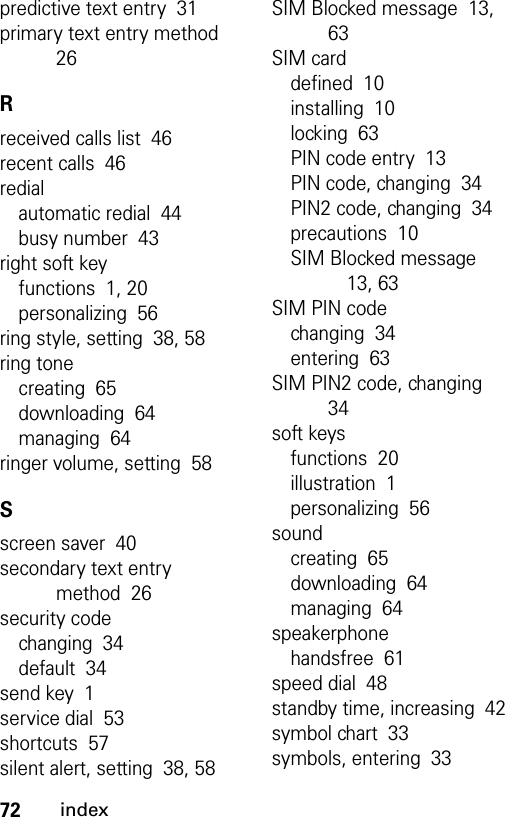 predictive text entry 31
primary text entry method 26

R

received calls list 46
recent calls 46
redial
automatic redial 44
busy number 43
right soft key
functions 1, 20
personalizing 56
ring style, setting 38, 58
ring tone
creating 65
downloading 64
managing 64
ringer volume, setting 58

S

screen saver 40
secondary text entry method 26
security code
changing 34
default 34
send key 1
service dial 53
shortcuts 57
silent alert, setting 38, 58

SIM Blocked message 13, 63
SIM card
defined 10
installing 10
locking 63
PIN code entry 13
PIN code, changing 34
PIN2 code, changing 34
precautions 10
SIM Blocked message 13, 63
SIM PIN code
changing 34
entering 63
SIM PIN2 code, changing 34
soft keys
functions 20
illustration 1
personalizing 56
sound
creating 65
downloading 64
managing 64
speakerphone
handsfree 61
speed dial 48
standby time, increasing 42
symbol chart 33
symbols, entering 33

72 index